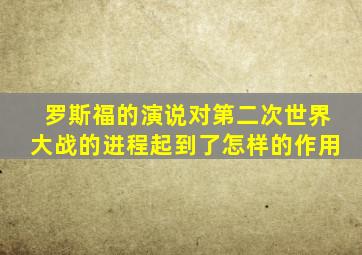 罗斯福的演说对第二次世界大战的进程起到了怎样的作用